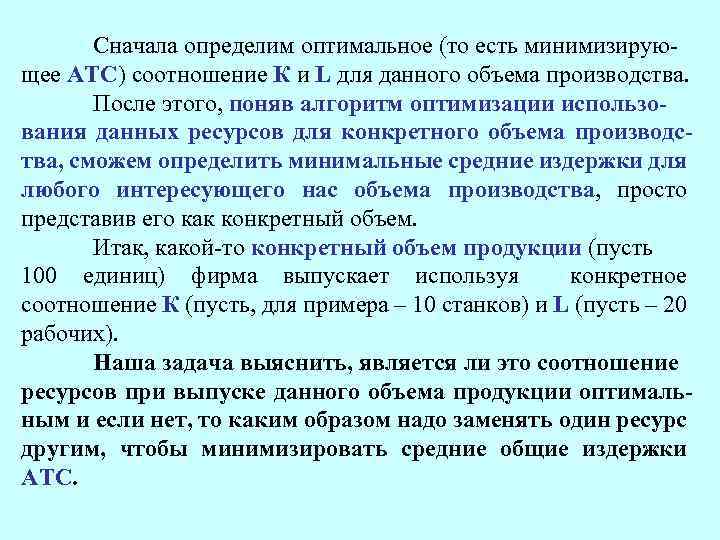 Сначала определим оптимальное (то есть минимизирующее АТС) соотношение К и L для данного объема производства.

После этого, поняв алгоритм оптимизации использования данных ресурсов для конкретного объема производства, сможем определить минимальные средние издержки для любого интересующего нас объема производства, просто представив его как конкретный объем.

Итак, какой-то конкретный объем продукции (пусть 100 единиц) фирма выпускает используя конкретное соотношение К (пусть, для примера – 10 станков) и L (пусть – 20 рабочих).

Наша задача выяснить, является ли это соотношение ресурсов при выпуске данного объема продукции оптимальным и если нет, то каким образом надо заменять один ресурс другим, чтобы минимизировать средние общие издержки АТС.